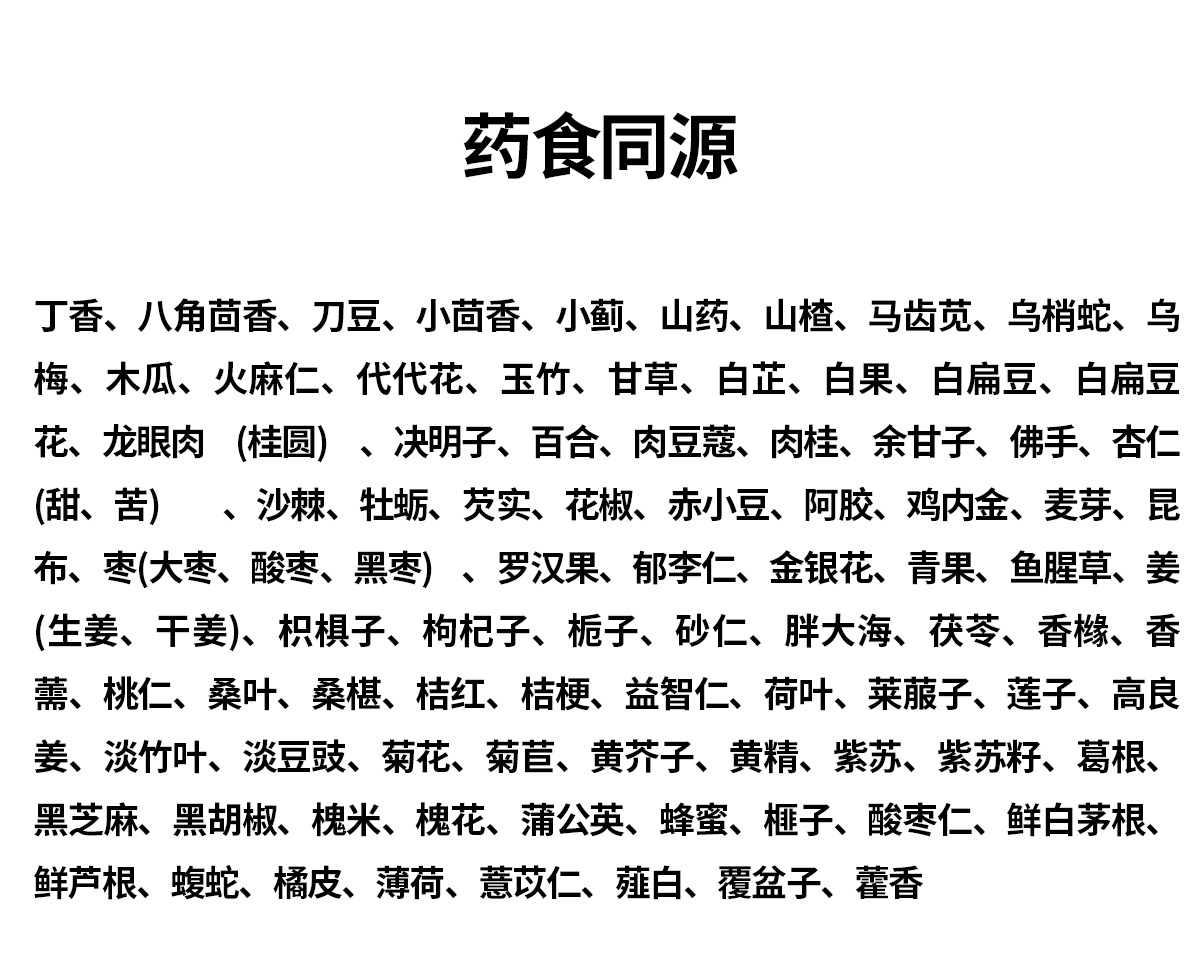 药食同源

丁香、八角茴香、刀豆、小茴香、小蓟、山药、山楂、马齿苋、乌梢蛇、乌梅、木瓜、火麻仁、代代花、玉竹、甘草、白芷、白果、白扁豆、白扁豆花、龙眼肉 （桂圆） 、决明子、百合、肉豆蔻、肉桂、余甘子、佛手、杏仁(甜、苦) 、沙棘、牡蛎、芡实、花椒、赤小豆、阿胶、鸡内金、麦芽、昆布、枣(大枣、酸枣、黑枣) 、罗汉果、郁李仁、金银花、青果、鱼腥草、姜(生姜、干姜)、枳椇子、枸杞子、栀子、砂仁、胖大海、茯苓、香橼、香薷、桃仁、桑叶、桑椹、桔红、桔梗、益智仁、荷叶、莱菔子、莲子、高良姜、淡竹叶、淡豆豉、菊花、菊苣、黄芥子、黄精、紫苏、紫苏籽、葛根、黑芝麻、黑胡椒、槐米、槐花、蒲公英、蜂蜜、榧子、酸枣仁、鲜白茅根、鲜芦根、蝮蛇、橘皮、薄荷、薏苡仁、薤白、覆盆子、藿香